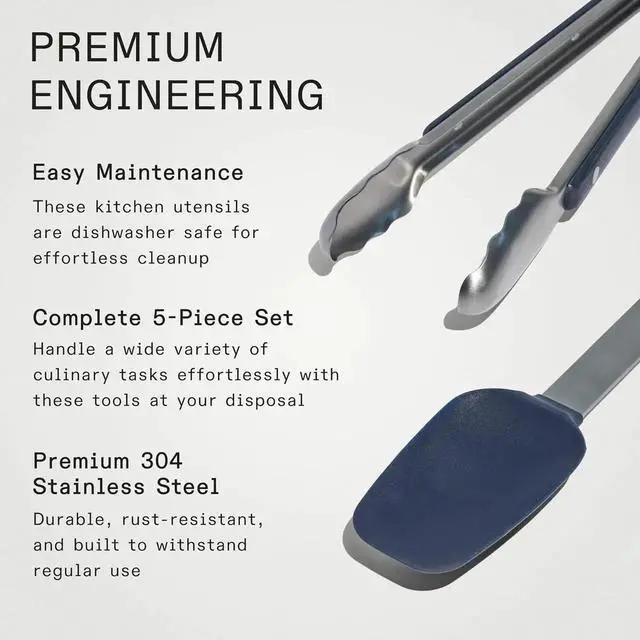 PREMIUM
ENGINEERING

Easy Maintenance

These kitchen utensils are dishwasher safe for effortless cleanup

Complete 5-Piece Set

Handle a wide variety of culinary tasks effortlessly with these tools at your disposal

Premium 304
Stainless Steel

Durable, rust-resistant, and built to withstand regular use